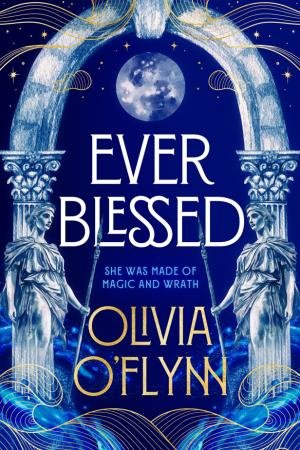 EVER BLESSED

SHE WAS MADE OF MAGIC AND WRATH

OLIVIA O'FLYNN